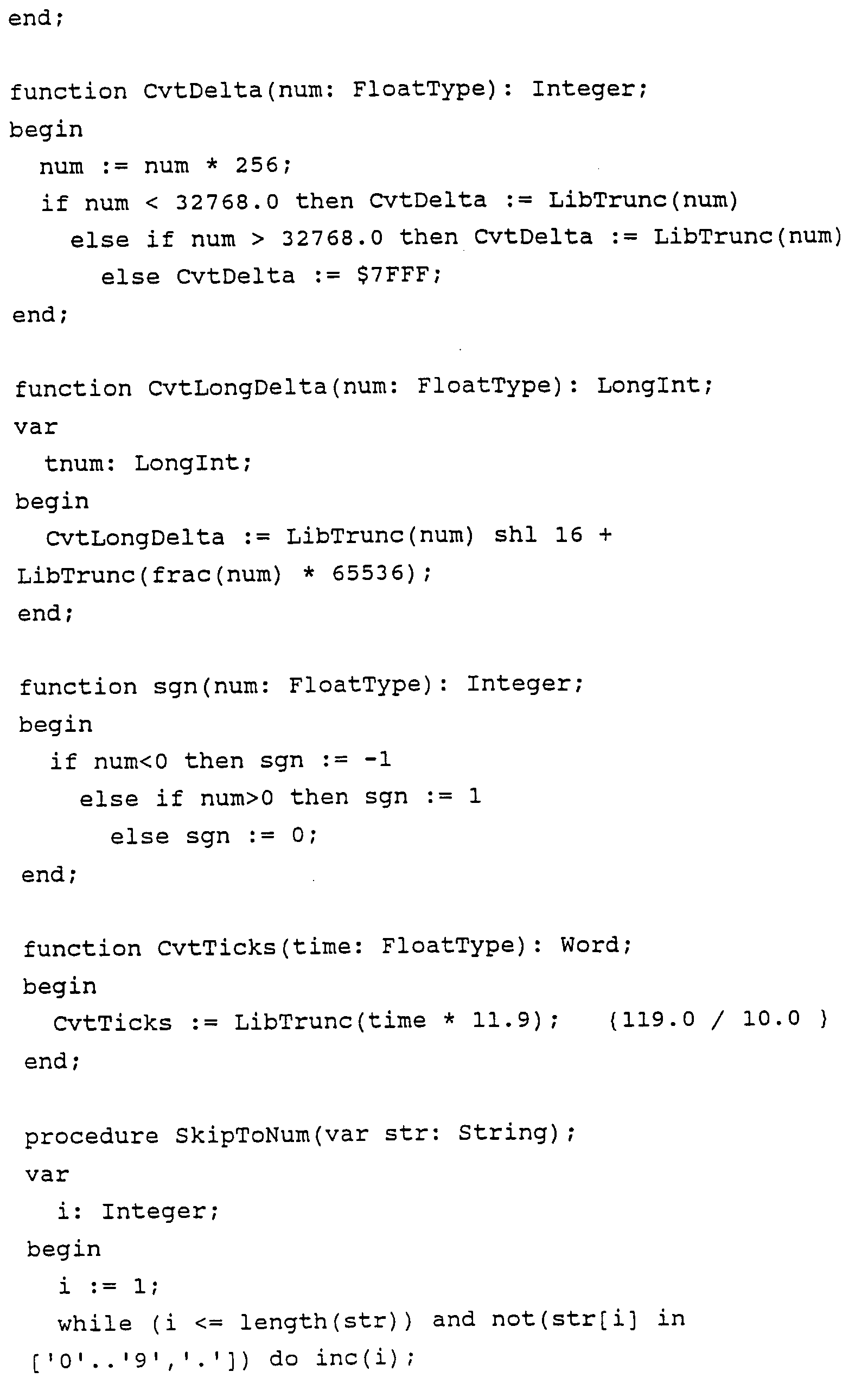 end;

function CvtDelta(num: FloatType): Integer;
begin
  num := num * 256;
  if num < 32768.0 then CvtDelta := LibTrunc(num)
    else if num > 32768.0 then CvtDelta := LibTrunc(num)
      else CvtDelta := $7FFF;
end;

function CvtLongDelta(num: FloatType): LongInt;
var
  tnum: LongInt;
begin
  CvtLongDelta := LibTrunc(num) shl 16 +
LibTrunc(frac(num) * 65536);
end;

function sgn(num: FloatType): Integer;
begin
  if num<0 then sgn := -1
    else if num>0 then sgn := 1
      else sgn := 0;
end;

function CvtTicks(time: FloatType): Word;
begin
  CvtTicks := LibTrunc(time * 11.9);   {119.0 / 10.0 }
end;

procedure SkipToNum(var str: String);
var
  i: Integer;
begin
  i := 1;
  while (i <= length(str)) and not(str[i] in
['0'..'9','.']) do inc(i);